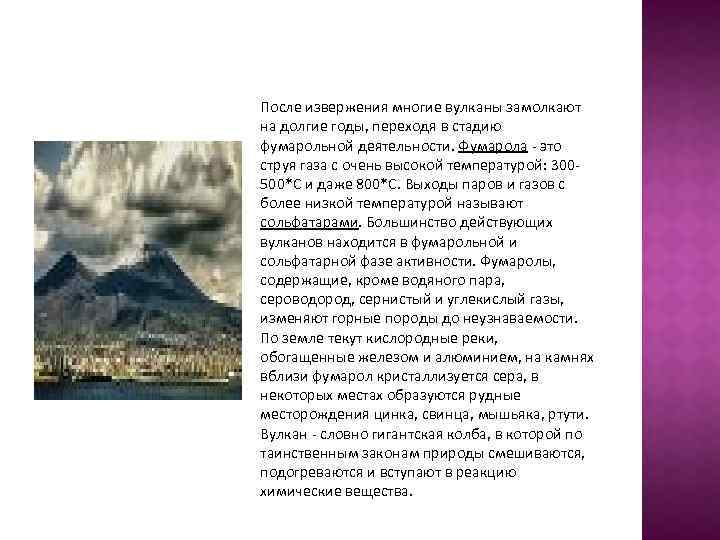 После извержения многие вулканы замолкают на долгие годы, переходя в стадию фумарольной деятельности. Фумарола - это струя газа с очень высокой температурой: 300-500*С и даже 800*С. Выходы паров и газов с более низкой температурой называют сольфатарами. Большинство действующих вулканов находится в фумарольной и сольфатарной фазе активности. Фумаролы, содержащие, кроме водяного пара, сероводород, сернистый и углекислый газы, изменяют горные породы до неузнаваемости. По земле текут кислородные реки, обогащенные железом и алюминием, на камнях вблизи фумарол кристаллизуется сера, в некоторых местах образуются рудные месторождения цинка, свинца, мышьяка, ртути. Вулкан - словно гигантская колба, в которой по таинственным законам природы смешиваются, подогреваются и вступают в реакцию химические вещества.